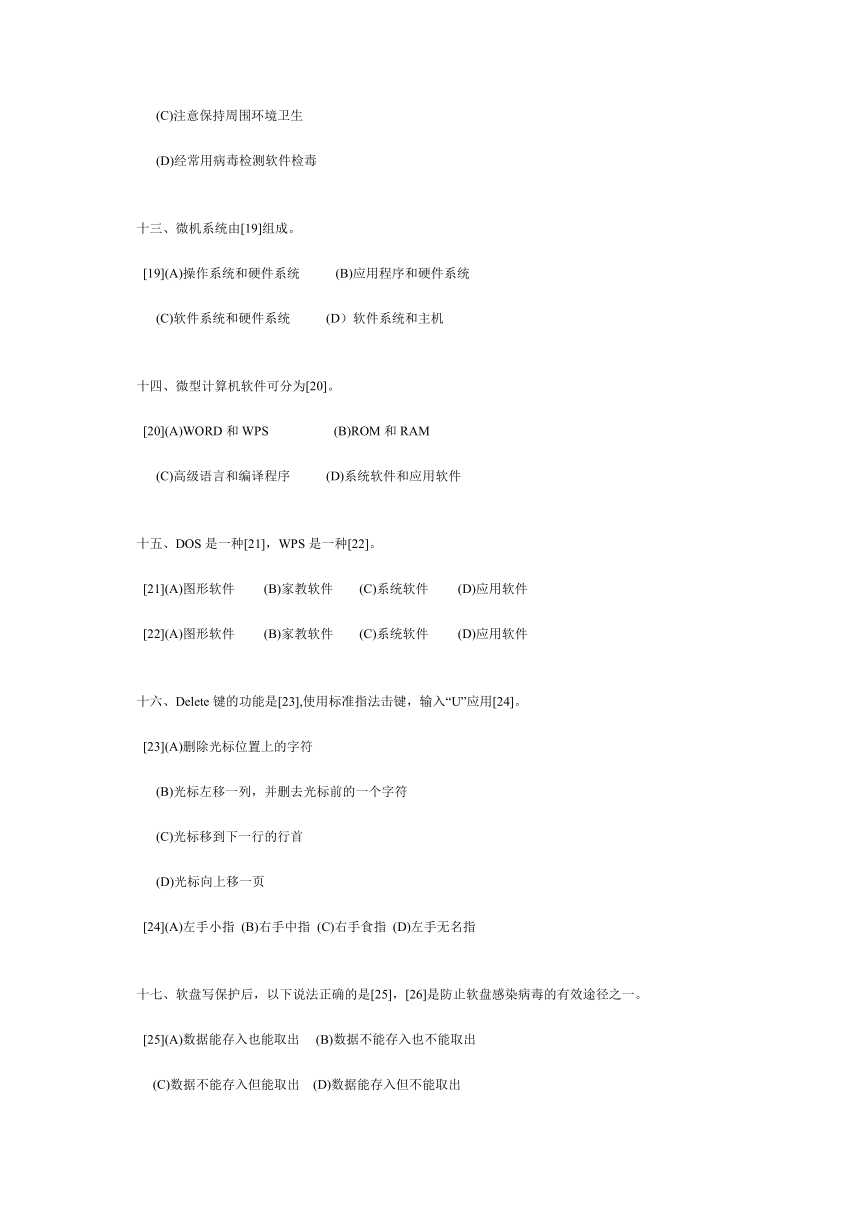 (C)注意保持周围环境卫生

(D)经常用病毒检测软件检毒

十三、微机系统由[19]组成。

[19](A)操作系统和硬件系统　　(B)应用程序和硬件系统

(C)软件系统和硬件系统　　(D）软件系统和主机

十四、微型计算机软件可分为[20]。

[20](A)WORD 和 WPS　　(B)ROM 和 RAM

(C)高级语言和编译程序　　(D)系统软件和应用软件

十五、DOS 是一种[21]，WPS 是一种[22]。

[21](A)图形软件　(B)家教软件　(C)系统软件　(D)应用软件

[22](A)图形软件　(B)家教软件　(C)系统软件　(D)应用软件

十六、Delete 键的功能是[23],使用标准指法击键，输入“U”应用[24]。

[23](A)删除光标位置上的字符

(B)光标左移一列，并删去光标前的一个字符

(C)光标移到下一行的行首

(D)光标向上移一页

[24](A)左手小指 (B)右手中指 (C)右手食指 (D)左手无名指

十七、软盘写保护后，以下说法正确的是[25]，[26]是防止软盘感染病毒的有效途径之一。

[25](A)数据能存入也能取出　(B)数据不能存入也不能取出

(C)数据不能存入但能取出　(D)数据能存入但不能取出